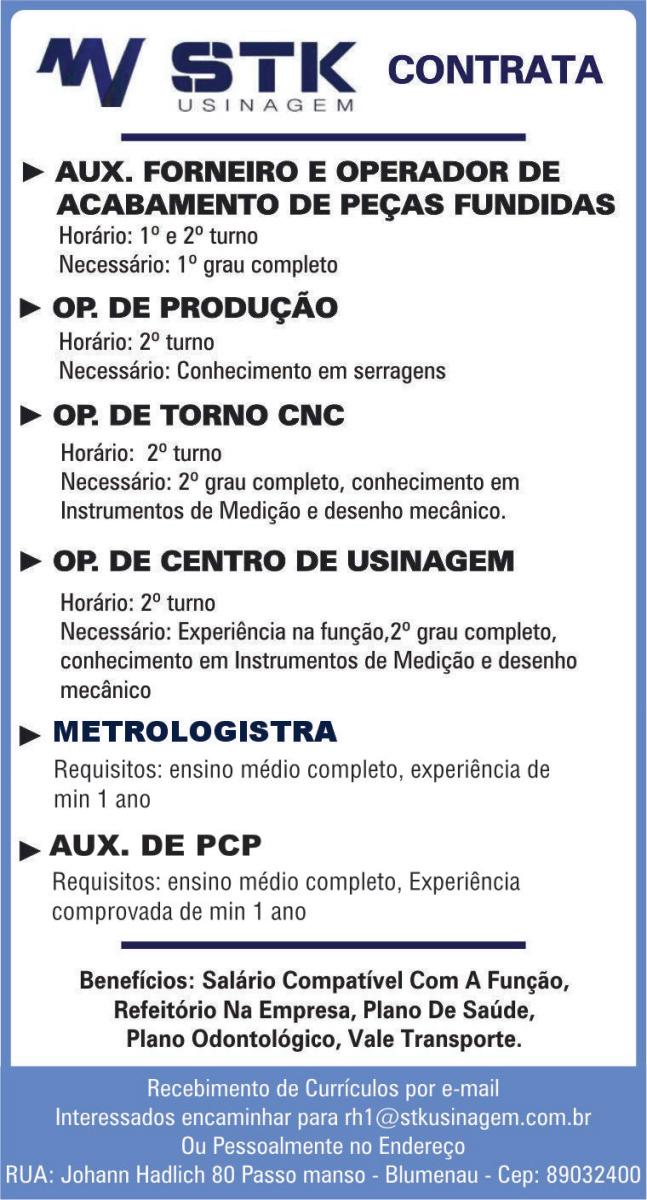 STK
USINAGEM
CONTRATA

► AUX. FORNEIRO E OPERADOR DE ACABAMENTO DE PEÇAS FUNDIDAS
Horário: 1º e 2º turno
Necessário: 1º grau completo

► OP. DE PRODUÇÃO
Horário: 2º turno
Necessário: Conhecimento em serragens

► OP. DE TORNO CNC
Horário: 2º turno
Necessário: 2º grau completo, conhecimento em Instrumentos de Medição e desenho mecânico.

► OP. DE CENTRO DE USINAGEM
Horário: 2º turno
Necessário: Experiência na função,2º grau completo, conhecimento em Instrumentos de Medição e desenho mecânico

► METROLOGISTRA
Requisitos: ensino médio completo, experiência de min 1 ano

► AUX. DE PCP
Requisitos: ensino médio completo, Experiência comprovada de min 1 ano

Benefícios: Salário Compatível Com A Função, Refeitório Na Empresa, Plano De Saúde, Plano Odontológico, Vale Transporte.

Recebimento de Currículos por e-mail
Interessados encaminhar para rh1@stkusinagem.com.br
Ou Pessoalmente no Endereço
RUA: Johann Hadlich 80 Passo manso - Blumenau - Cep: 89032400